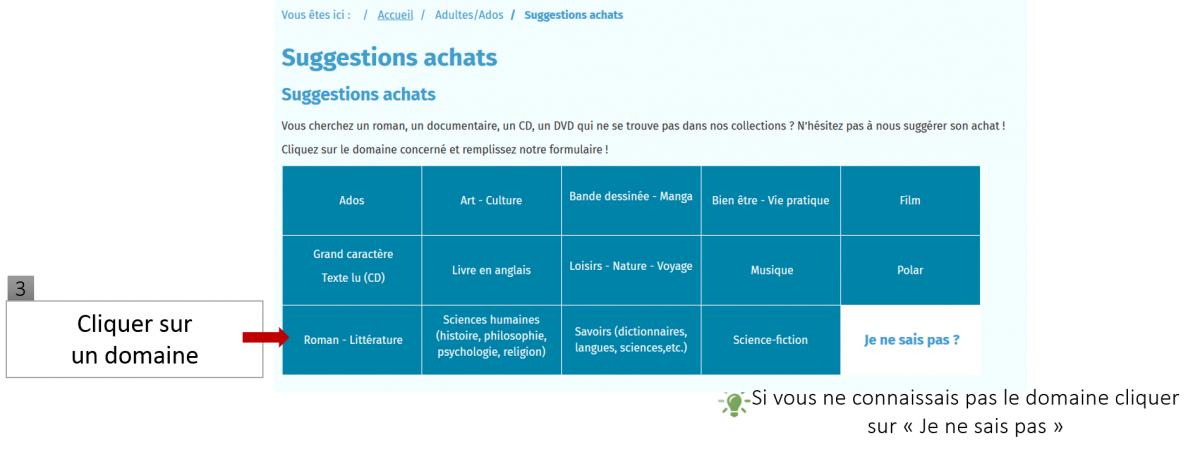 Vous êtes ici : / Accueil / Adultes/Ados / Suggestions achats

Suggestions achats

Suggestions achats

Vous cherchez un roman, un documentaire, un CD, un DVD qui ne se trouve pas dans nos collections ? N'hésitez pas à nous suggérer son achat !

Cliquez sur le domaine concerné et remplissez notre formulaire !

| Ados | Art - Culture | Bande dessinée - Manga | Bien être - Vie pratique | Film |
|---|---|---|---|---|
| Grand caractère Texte lu (CD) | Livre en anglais | Loisirs - Nature - Voyage | Musique | Polar |
| Roman - Littérature | Sciences humaines (histoire, philosophie, psychologie, religion) | Savoirs (dictionnaires, langues, sciences,etc.) | Science-fiction | Je ne sais pas ? |

3

Cliquer sur un domaine

Si vous ne connaissais pas le domaine cliquer sur « Je ne sais pas »